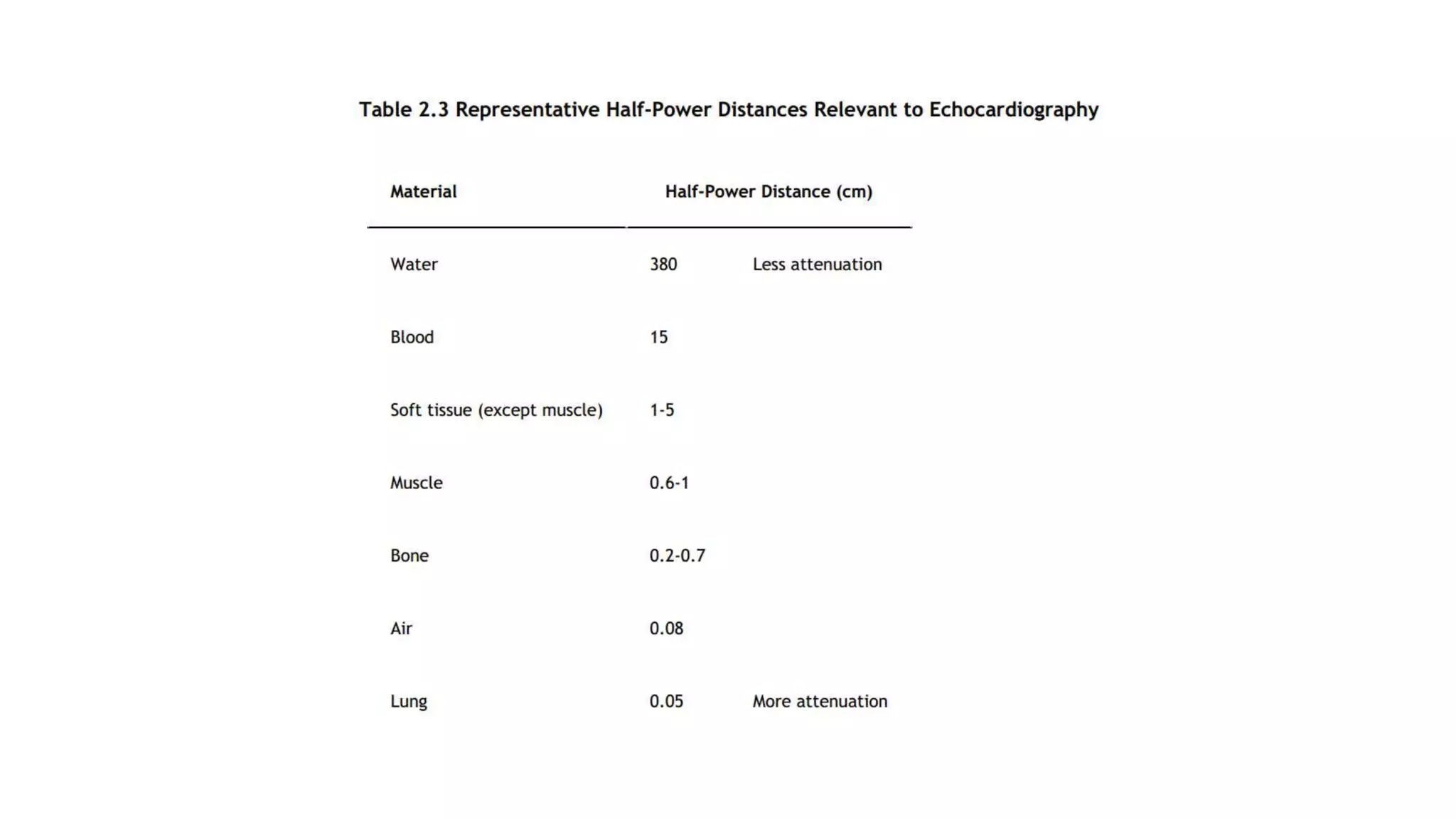 Table 2.3 Representative Half-Power Distances Relevant to Echocardiography

| Material | Half-Power Distance (cm) | |
|---|---|---|
| Water | 380 | Less attenuation |
| Blood | 15 | |
| Soft tissue (except muscle) | 1-5 | |
| Muscle | 0.6-1 | |
| Bone | 0.2-0.7 | |
| Air | 0.08 | |
| Lung | 0.05 | More attenuation |